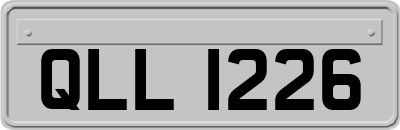 QLL 1226